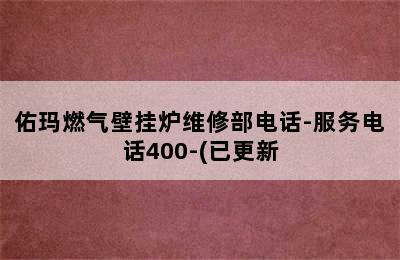 佑玛燃气壁挂炉维修部电话-服务电话400-(已更新